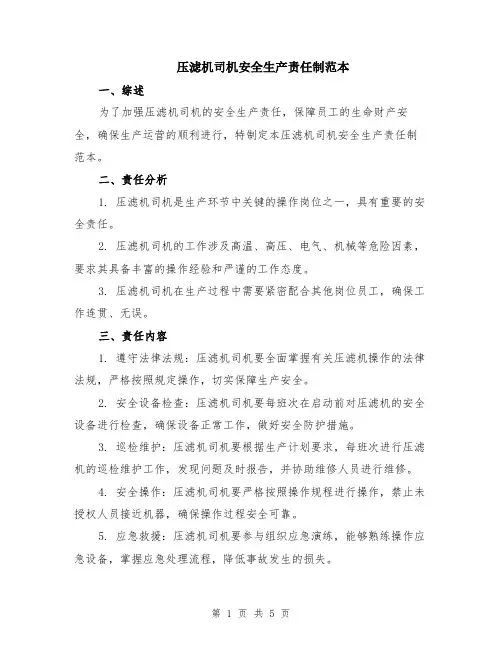 压滤机司机安全生产责任制范本

一、综述

为了加强压滤机司机的安全生产责任，保障员工的生命财产安全，确保生产运营的顺利进行，特制定本压滤机司机安全生产责任制范本。

二、责任分析

1. 压滤机司机是生产环节中关键的操作岗位之一，具有重要的安全责任。

2. 压滤机司机的工作涉及高温、高压、电气、机械等危险因素，要求其具备丰富的操作经验和严谨的工作态度。

3. 压滤机司机在生产过程中需要紧密配合其他岗位员工，确保工作连贯、无误。

三、责任内容

1. 遵守法律法规：压滤机司机要全面掌握有关压滤机操作的法律法规，严格按照规定操作，切实保障生产安全。

2. 安全设备检查：压滤机司机要每班次在启动前对压滤机的安全设备进行检查，确保设备正常工作，做好安全防护措施。

3. 巡检维护：压滤机司机要根据生产计划要求，每班次进行压滤机的巡检维护工作，发现问题及时报告，并协助维修人员进行维修。

4. 安全操作：压滤机司机要严格按照操作规程进行操作，禁止未授权人员接近机器，确保操作过程安全可靠。

5. 应急救援：压滤机司机要参与组织应急演练，能够熟练操作应急设备，掌握应急处理流程，降低事故发生的损失。

第 1 页 共 5 页